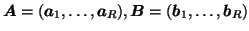 $\boldsymbol{A} = (\boldsymbol{a}_1, \ldots, \boldsymbol{a}_R), \boldsymbol{B} = (\boldsymbol{b}_1, \ldots, \boldsymbol{b}_R)$